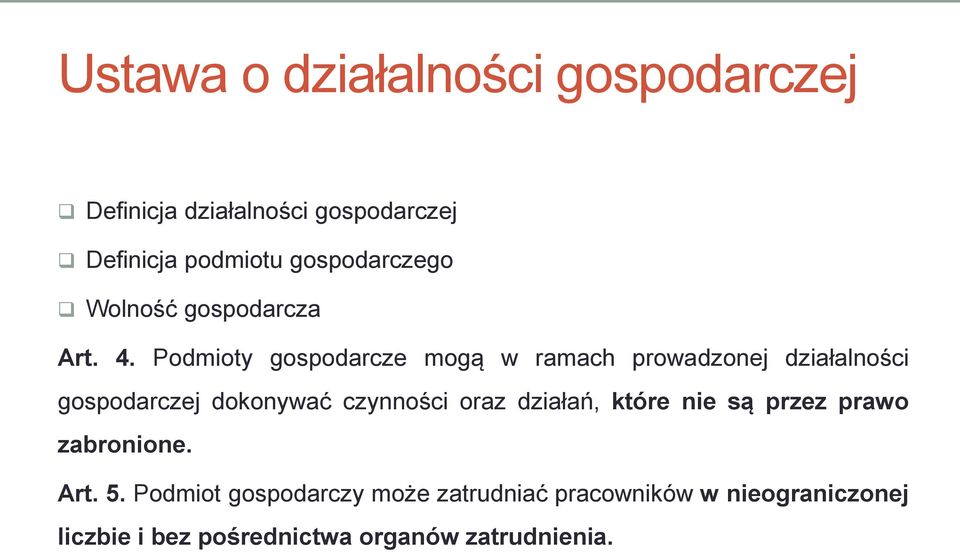 Ustawa o działalności gospodarczej

❑ Definicja działalności gospodarczej

❑ Definicja podmiotu gospodarczego

❑ Wolność gospodarcza

Art. 4. Podmioty gospodarcze mogą w ramach prowadzonej działalności gospodarczej dokonywać czynności oraz działań, które nie są przez prawo zabronione.

Art. 5. Podmiot gospodarczy może zatrudniać pracowników w nieograniczonej liczbie i bez pośrednictwa organów zatrudnienia.